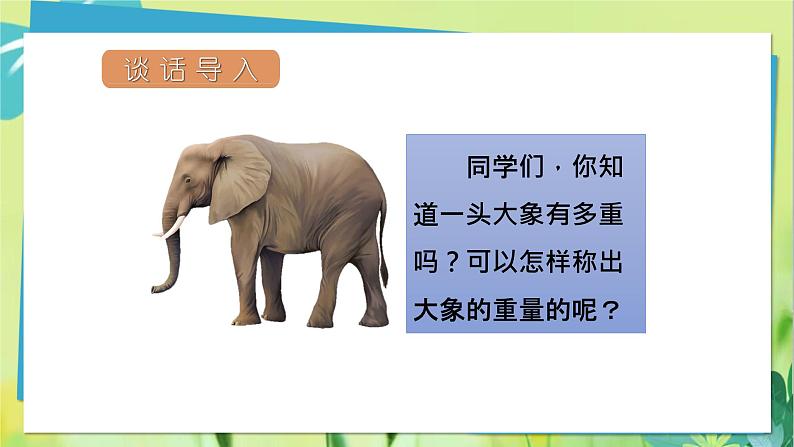 谈话导入

同学们，你知道一头大象有多重吗？可以怎样称出大象的重量的呢？